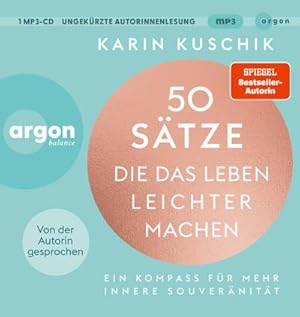 1 MP3-CD UNGEKÜRZTE AUTORINNENLESUNG mp3 argon

KARIN KUSCHIK

SPIEGEL Bestseller-Autorin

argon balance

50 SÄTZE DIE DAS LEBEN LEICHTER MACHEN

Von der Autorin gesprochen

EIN KOMPASS FÜR MEHR INNERE SOUVERÄNITÄT